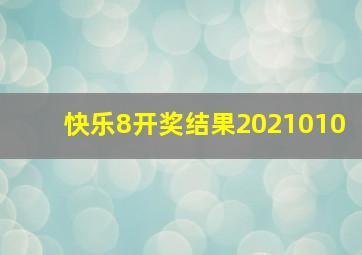 快乐8开奖结果2021010